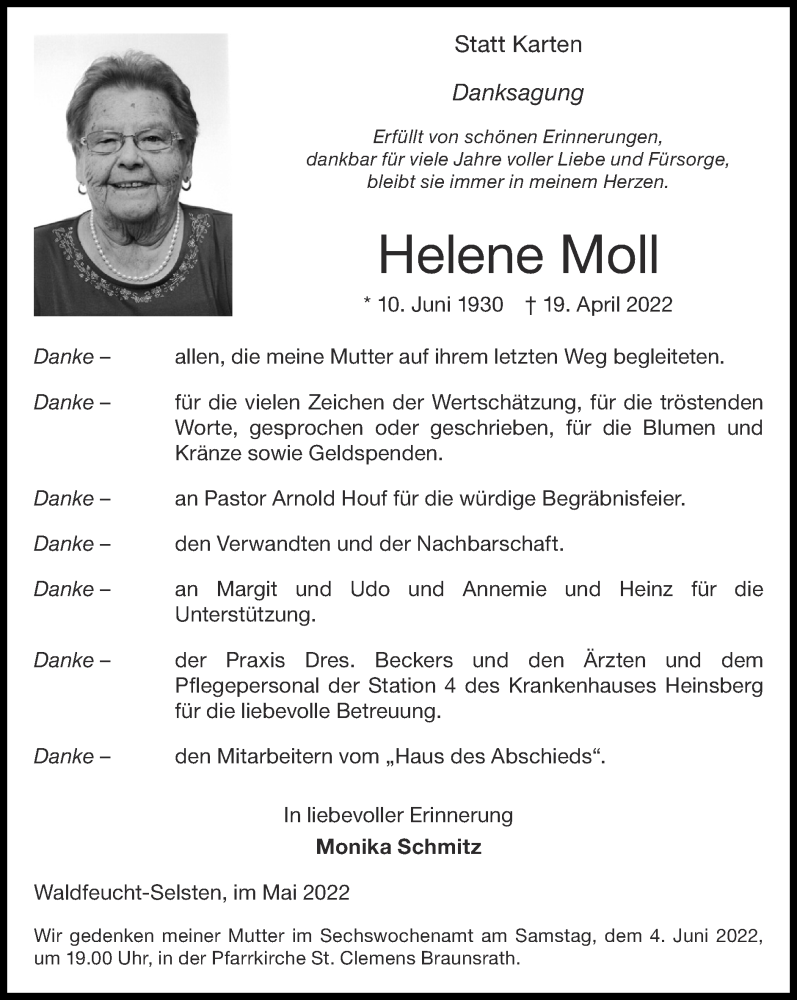 Statt Karten

Danksagung

Erfüllt von schönen Erinnerungen, dankbar für viele Jahre voller Liebe und Fürsorge, bleibt sie immer in meinem Herzen.

Helene Moll

* 10. Juni 1930 † 19. April 2022

Danke – allen, die meine Mutter auf ihrem letzten Weg begleiteten.

Danke – für die vielen Zeichen der Wertschätzung, für die tröstenden Worte, gesprochen oder geschrieben, für die Blumen und Kränze sowie Geldspenden.

Danke – an Pastor Arnold Houf für die würdige Begräbnisfeier.

Danke – den Verwandten und der Nachbarschaft.

Danke – an Margit und Udo und Annemie und Heinz für die Unterstützung.

Danke – der Praxis Dres. Beckers und den Ärzten und dem Pflegepersonal der Station 4 des Krankenhauses Heinsberg für die liebevolle Betreuung.

Danke – den Mitarbeitern vom „Haus des Abschieds“.

In liebevoller Erinnerung
Monika Schmitz

Waldfeucht-Selsten, im Mai 2022

Wir gedenken meiner Mutter im Sechswochenamt am Samstag, dem 4. Juni 2022, um 19.00 Uhr, in der Pfarrkirche St. Clemens Braunsrath.